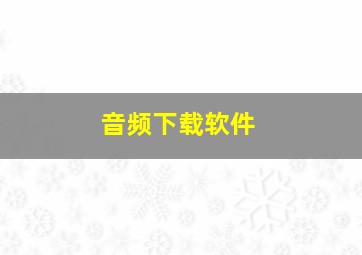 音频下载软件